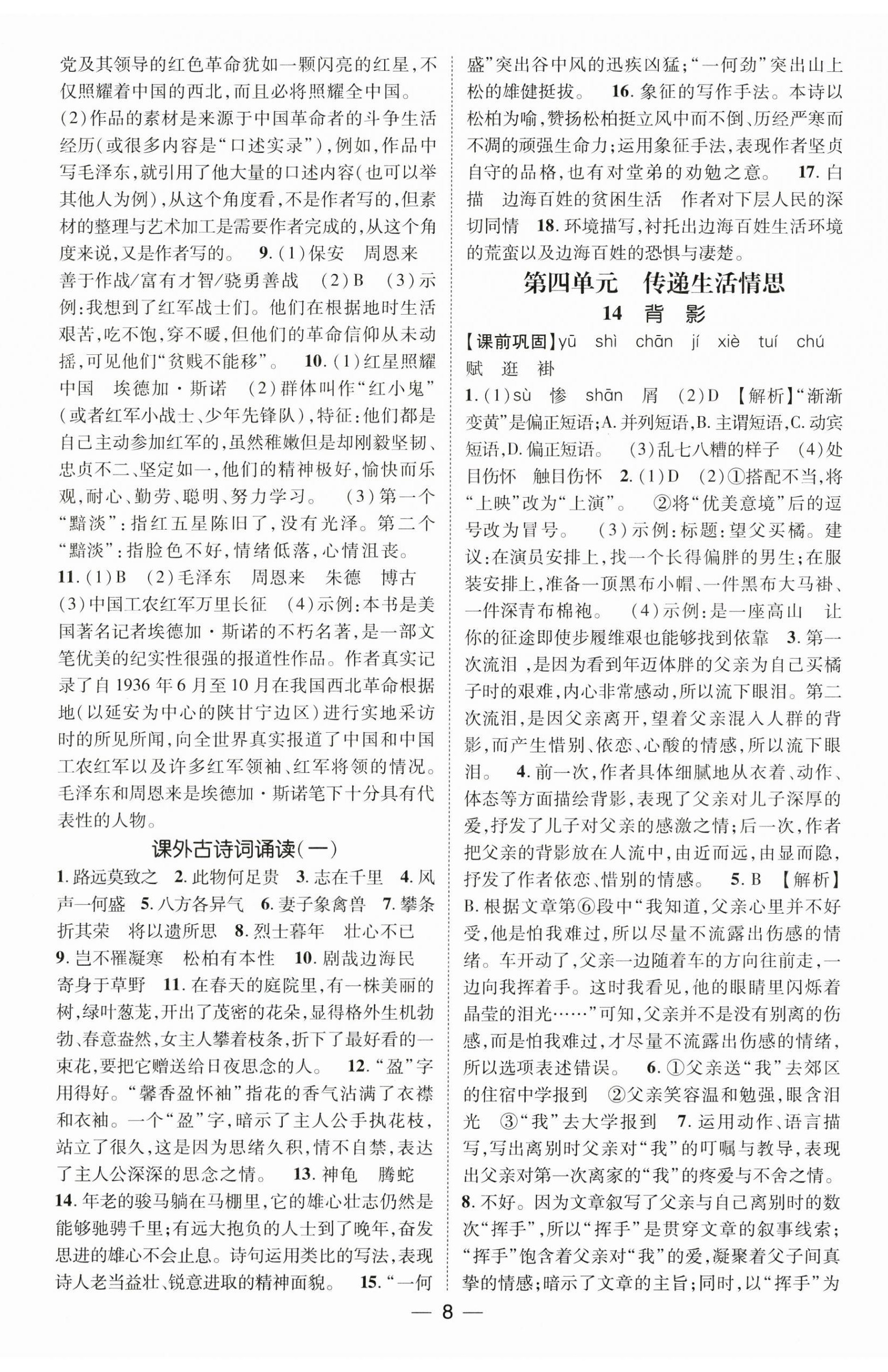 党及其领导的红色革命犹如一颗闪亮的红星，不仅照耀着中国的西北，而且必将照耀全中国。
(2)作品的素材是来源于中国革命者的斗争生活经历（或很多内容是“口述实录”），例如，作品中写毛泽东，就引用了他大量的口述内容（也可以举其他人为例），从这个角度看，不是作者写的，但素材的整理与艺术加工是需要作者完成的，从这个角度来说，又是作者写的。 9.(1)保安 周恩来 善于作战/富有才智/骁勇善战 (2)B (3)示例：我想到了红军战士们。他们在根据地时生活艰苦，吃不饱，穿不暖，但他们的革命信仰从未动摇，可见他们“贫贱不能移”。 10.(1)红星照耀中国 埃德加·斯诺 (2)群体叫作“红小鬼”（或者红军小战士、少年先锋队），特征：他们都是自己主动参加红军的，虽然稚嫩但是却刚毅坚韧、忠贞不二、坚定如一，他们的精神极好，愉快而乐观，耐心、勤劳、聪明、努力学习。 (3)第一个“黯淡”：指红五星陈旧了，没有光泽。第二个“黯淡”：指脸色不好，情绪低落，心情沮丧。
11.(1)B (2)毛泽东 周恩来 朱德 博古 (3)中国工农红军万里长征 (4)示例：本书是美国著名记者埃德加·斯诺的不朽名著，是一部文笔优美的纪实性很强的报道性作品。作者真实记录了自1936年6月至10月在我国西北革命根据地（以延安为中心的陕甘宁边区）进行实地采访时的所见所闻，向全世界真实报道了中国和中国工农红军以及许多红军领袖、红军将领的情况。毛泽东和周恩来是埃德加·斯诺笔下十分具有代表性的人物。

课外古诗词诵读（一）

1.路远莫致之 2.此物何足贵 3.志在千里 4.风声一何盛 5.八方各异气 6.妻子象禽兽 7.攀条折其荣 将以遗所思 8.烈士暮年 壮心不已 9.岂不罹凝寒 松柏有本性 10.剧哉边海民 寄身于草野 11.在春天的庭院里，有一株美丽的树，绿叶葱茏，开出了茂密的花朵，显得格外生机勃勃、春意盎然，女主人攀着枝条，折下了最好看的一束花，要把它赠送给日夜思念的人。 12.“盈”字用得好。“馨香盈怀袖”指花的香气沾满了衣襟和衣袖。一个“盈”字，暗示了主人公手执花枝，站立了很久，这是因为思绪久积，情不自禁，表达了主人公深深的思念之情。 13.神龟 腾蛇
14.年老的骏马躺在马棚里，它的雄心壮志仍然是能够驰骋千里；有远大抱负的人士到了晚年，奋发思进的雄心不会止息。诗句运用类比的写法，表现诗人老当益壮、锐意进取的精神面貌。 15.“一何盛”突出谷中风的迅疾凶猛；“一何劲”突出山上松的雄健挺拔。 16.象征的写作手法。本诗以松柏为喻，赞扬松柏挺立风中而不倒、历经严寒而不凋的顽强生命力；运用象征手法，表现作者坚贞自守的品格，也有对堂弟的劝勉之意。 17.白描 边海百姓的贫困生活 作者对下层人民的深切同情 18.环境描写，衬托出边海百姓生活环境的荒蛮以及边海百姓的恐惧与凄楚。

第四单元 传递生活情思

14 背 影

【课前巩固】yū shì chān jí xiè tuí chú 赋 逛 褂
1.(1)sù 惨 shān 屑 (2)D 【解析】“渐渐变黄”是偏正短语；A.并列短语，B.主谓短语，C.动宾短语，D.偏正短语。 (3)乱七八糟的样子 (4)处目伤怀 触目伤怀 2.(1)D (2)①搭配不当，将“上映”改为“上演”。 ②将“优美意境”后的逗号改为冒号。 (3)示例：标题：望父买橘。建议：在演员安排上，找一个长得偏胖的男生；在服装安排上，准备一顶黑布小帽、一件黑布大马褂、一件深青布棉袍。 (4)示例：是一座高山 让你的征途即使步履维艰也能够找到依靠 3.第一次流泪，是因为看到年迈体胖的父亲为自己买橘子时的艰难，内心非常感动，所以流下眼泪。第二次流泪，是因父亲离开，望着父亲混入人群的背影，而产生惜别、依恋、心酸的情感，所以流下眼泪。 4.前一次，作者具体细腻地从衣着、动作、体态等方面描绘背影，表现了父亲对儿子深厚的爱，抒发了儿子对父亲的感激之情；后一次，作者把父亲的背影放在人流中，由近而远，由显而隐，抒发了作者依恋、惜别的情感。 5.B 【解析】B.根据文章第⑥段中“我知道，父亲心里并不好受，他是怕我难过，所以尽量不流露出伤感的情绪。车开动了，父亲一边随着车的方向往前走，一边向我挥着手。这时我看见，他的眼睛里闪烁着晶莹的泪光……”可知，父亲并不是没有别离的伤感，而是怕我难过，才尽量不流露出伤感的情绪，所以选项表述错误。 6.①父亲送“我”去郊区的住宿中学报到 ②父亲笑容温和勉强，眼含泪光 ③“我”去大学报到 7.运用动作、语言描写，写出离别时父亲对“我”的叮嘱与教导，表现出父亲对第一次离家的“我”的疼爱与不舍之情。
8.不好。因为文章叙写了父亲与自己离别时的数次“挥手”，所以“挥手”是贯穿文章的叙事线索；“挥手”饱含着父亲对“我”的爱，凝聚着父子间真挚的情感；暗示了文章的主旨；同时，以“挥手”为

— 8 —